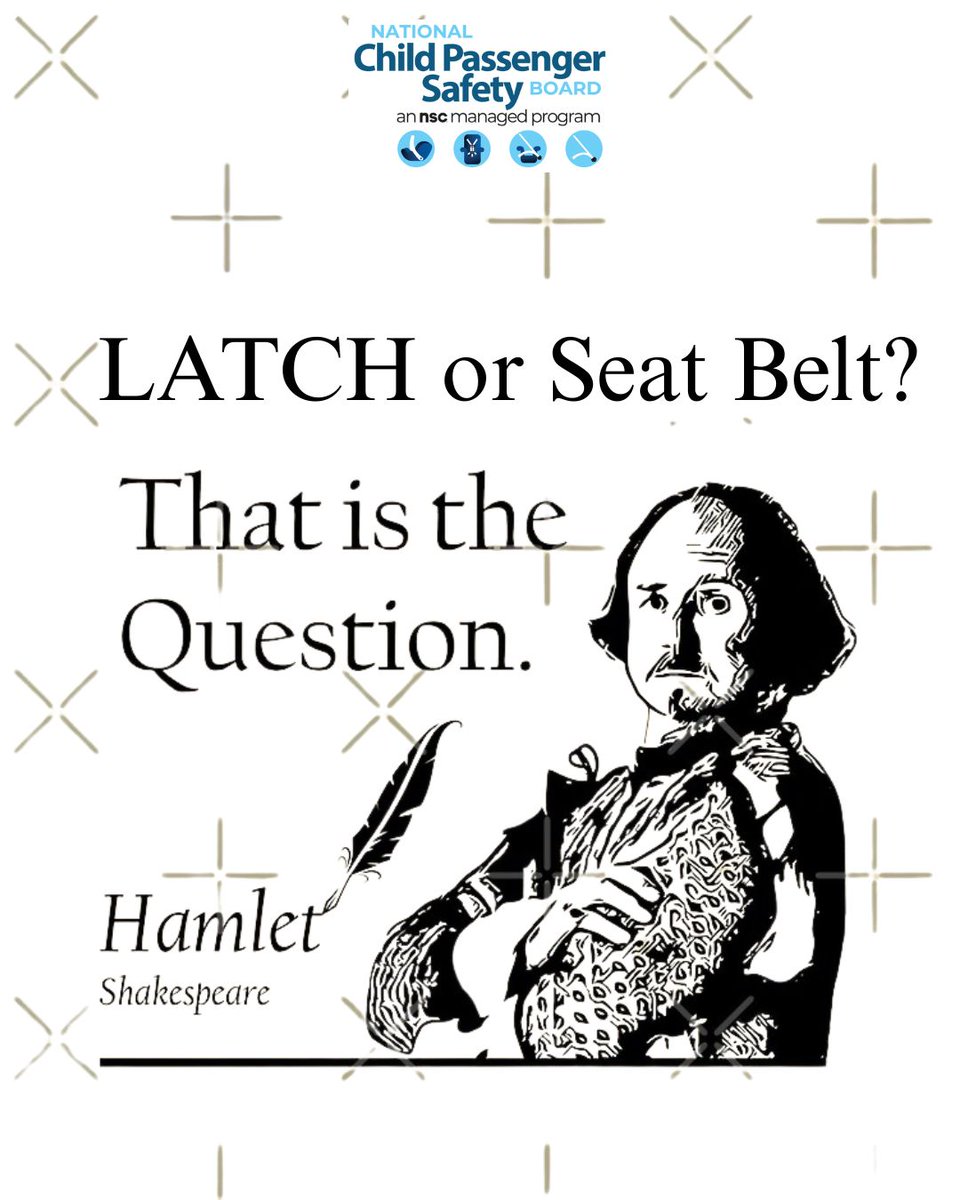 NATIONAL
Child Passenger
Safety BOARD
an nsc managed program

LATCH or Seat Belt?

That is the Question.

Hamlet
Shakespeare